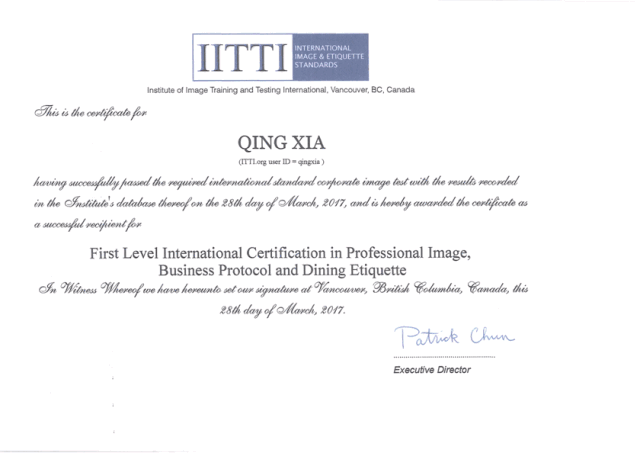 IITTI INTERNATIONAL IMAGE & ETIQUETTE STANDARDS

Institute of Image Training and Testing International, Vancouver, BC, Canada

This is the certificate for

QING XIA

(IITTI.org user ID = qingxia )

having successfully passed the required international standard corporate image test with the results recorded in the Institute's database thereof on the 28th day of March, 2017, and is hereby awarded the certificate as a successful recipient for

First Level International Certification in Professional Image, Business Protocol and Dining Etiquette

In Witness Whereof we have hereunto set our signature at Vancouver, British Columbia, Canada, this 28th day of March, 2017.

Patrick Chun

Executive Director